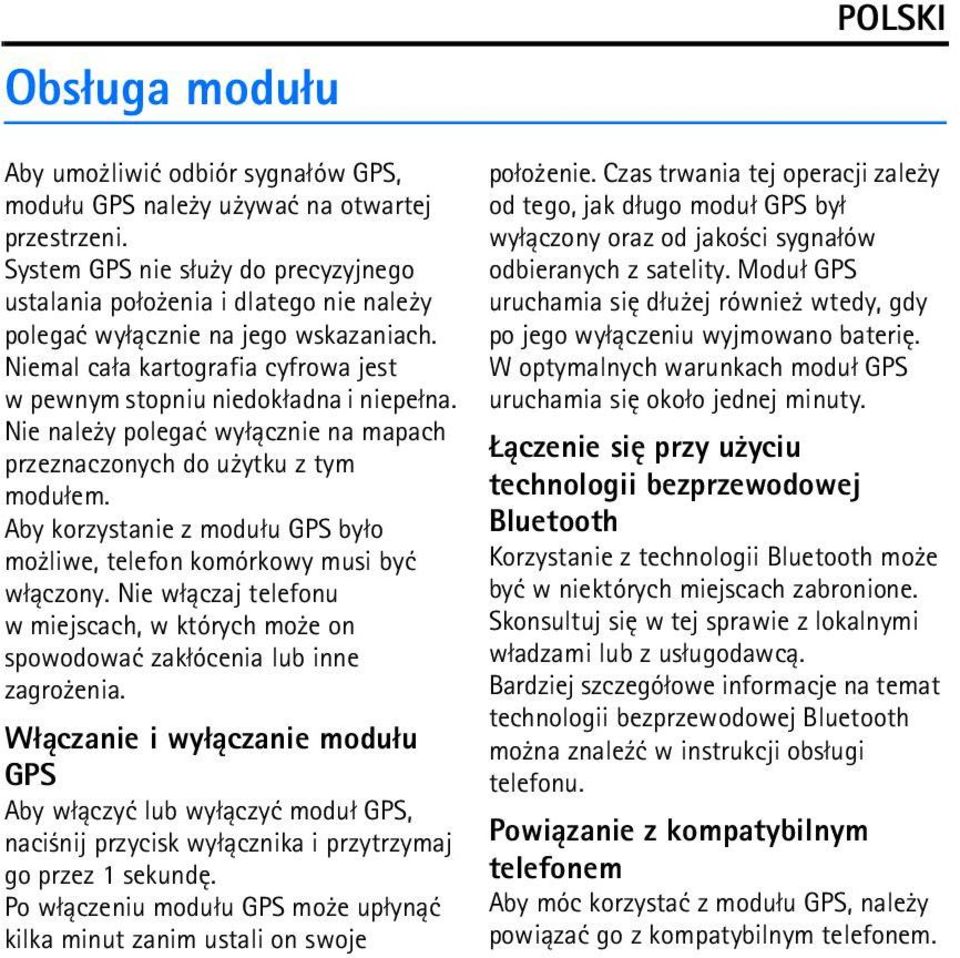 POLSKI

Obsługa modułu

Aby umożliwić odbiór sygnałów GPS, modułu GPS należy używać na otwartej przestrzeni.
System GPS nie służy do precyzyjnego ustalania położenia i dlatego nie należy polegać wyłącznie na jego wskazaniach. Niemal cała kartografia cyfrowa jest w pewnym stopniu niedokładna i niepełna. Nie należy polegać wyłącznie na mapach przeznaczonych do użytku z tym modułem.
Aby korzystanie z modułu GPS było możliwe, telefon komórkowy musi być włączony. Nie włączaj telefonu w miejscach, w których może on spowodować zakłócenia lub inne zagrożenia.

Włączanie i wyłączanie modułu GPS

Aby włączyć lub wyłączyć moduł GPS, naciśnij przycisk wyłącznika i przytrzymaj go przez 1 sekundę.
Po włączeniu modułu GPS może upłynąć kilka minut zanim ustali on swoje położenie. Czas trwania tej operacji zależy od tego, jak długo moduł GPS był wyłączony oraz od jakości sygnałów odbieranych z satelity. Moduł GPS uruchamia się dłużej również wtedy, gdy po jego wyłączeniu wyjmowano baterię.
W optymalnych warunkach moduł GPS uruchamia się około jednej minuty.

Łączenie się przy użyciu technologii bezprzewodowej Bluetooth

Korzystanie z technologii Bluetooth może być w niektórych miejscach zabronione. Skonsultuj się w tej sprawie z lokalnymi władzami lub z usługodawcą.
Bardziej szczegółowe informacje na temat technologii bezprzewodowej Bluetooth można znaleźć w instrukcji obsługi telefonu.

Powiązanie z kompatybilnym telefonem

Aby móc korzystać z modułu GPS, należy powiązać go z kompatybilnym telefonem.